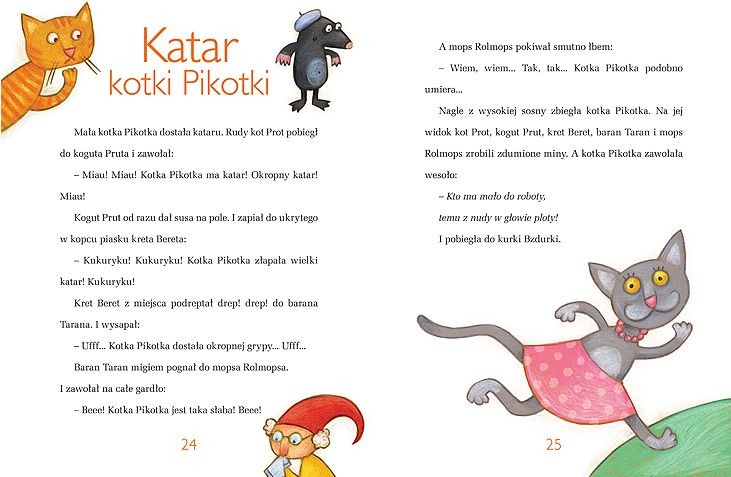 Katar kotki Pikotki

Mała kotka Pikotka dostała kataru. Rudy kot Prot pobiegł do koguta Pruta i zawołał:

– Miau! Miau! Kotka Pikotka ma katar! Okropny katar! Miau!

Kogut Prut od razu dał susa na pole. I zapiał do ukrytego w kopcu piasku kreta Bereta:

– Kukuryku! Kukuryku! Kotka Pikotka złapała wielki katar! Kukuryku!

Kret Beret z miejsca podreptał drep! drep! do barana Tarana. I wysapał:

– Ufff... Kotka Pikotka dostała okropnej grypy... Ufff...

Baran Taran migiem pognał do mopsa Rolmopsa. I zawołał na całe gardło:

– Beee! Kotka Pikotka jest taka słaba! Beee!

24

A mops Rolmops pokiwał smutno łbem:

– Wiem, wiem... Tak, tak... Kotka Pikotka podobno umiera...

Nagle z wysokiej sosny zbiegła kotka Pikotka. Na jej widok kot Prot, kogut Prut, kret Beret, baran Taran i mops Rolmops zrobili zdumione miny. A kotka Pikotka zawołała wesoło:

– Kto ma mało do roboty,
temu z nudy w głowie płoty!

I pobiegła do kurki Bzdurki.

25